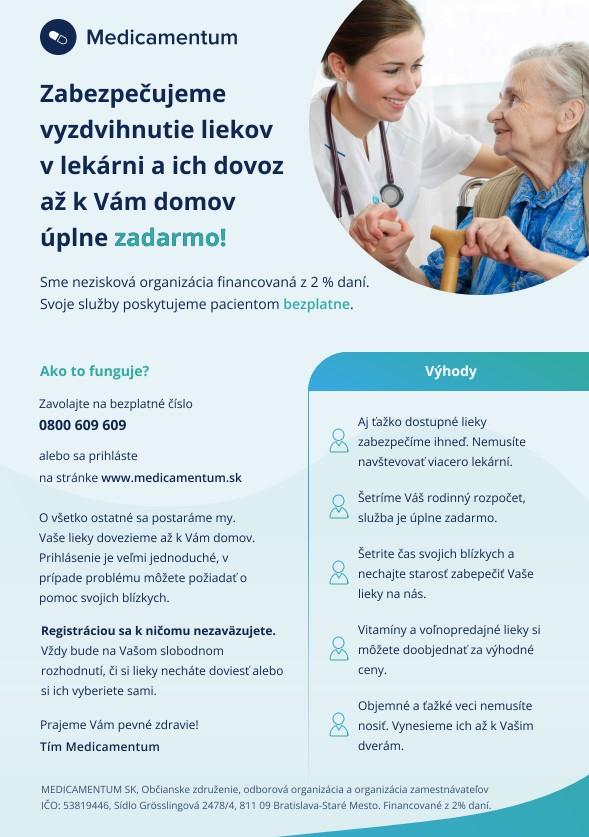 Medicamentum

Zabezpečujeme vyzdvihnutie liekov v lekárni a ich dovoz až k Vám domov úplne zadarmo!

Sme nezisková organizácia financovaná z 2 % daní. Svoje služby poskytujeme pacientom bezplatne.

Ako to funguje?

Zavolajte na bezplatné číslo
0800 609 609

alebo sa prihláste na stránke www.medicamentum.sk

O všetko ostatné sa postaráme my. Vaše lieky dovezieme až k Vám domov. Prihlásenie je veľmi jednoduché, v prípade problému môžete požiadať o pomoc svojich blízkych.

Registráciou sa k ničomu nezaväzujete. Vždy bude na Vašom slobodnom rozhodnutí, či si lieky necháte doviesť alebo si ich vyberiete sami.

Prajeme Vám pevné zdravie!
Tím Medicamentum

Výhody

Aj ťažko dostupné lieky zabezpečíme ihneď. Nemusíte navštevovať viacero lekární.

Šetríme Váš rodinný rozpočet, služba je úplne zadarmo.

Šetrite čas svojich blízkych a nechajte starosť zabepečiť Vaše lieky na nás.

Vitamíny a voľnopredajné lieky si môžete doobjednať za výhodné ceny.

Objemné a ťažké veci nemusíte nosiť. Vynesieme ich až k Vašim dverám.

MEDICAMENTUM SK, Občianske združenie, odborová organizácia a organizácia zamestnávateľov
IČO: 53819446, Sídlo Grösslingová 2478/4, 811 09 Bratislava-Staré Mesto. Financované z 2% daní.